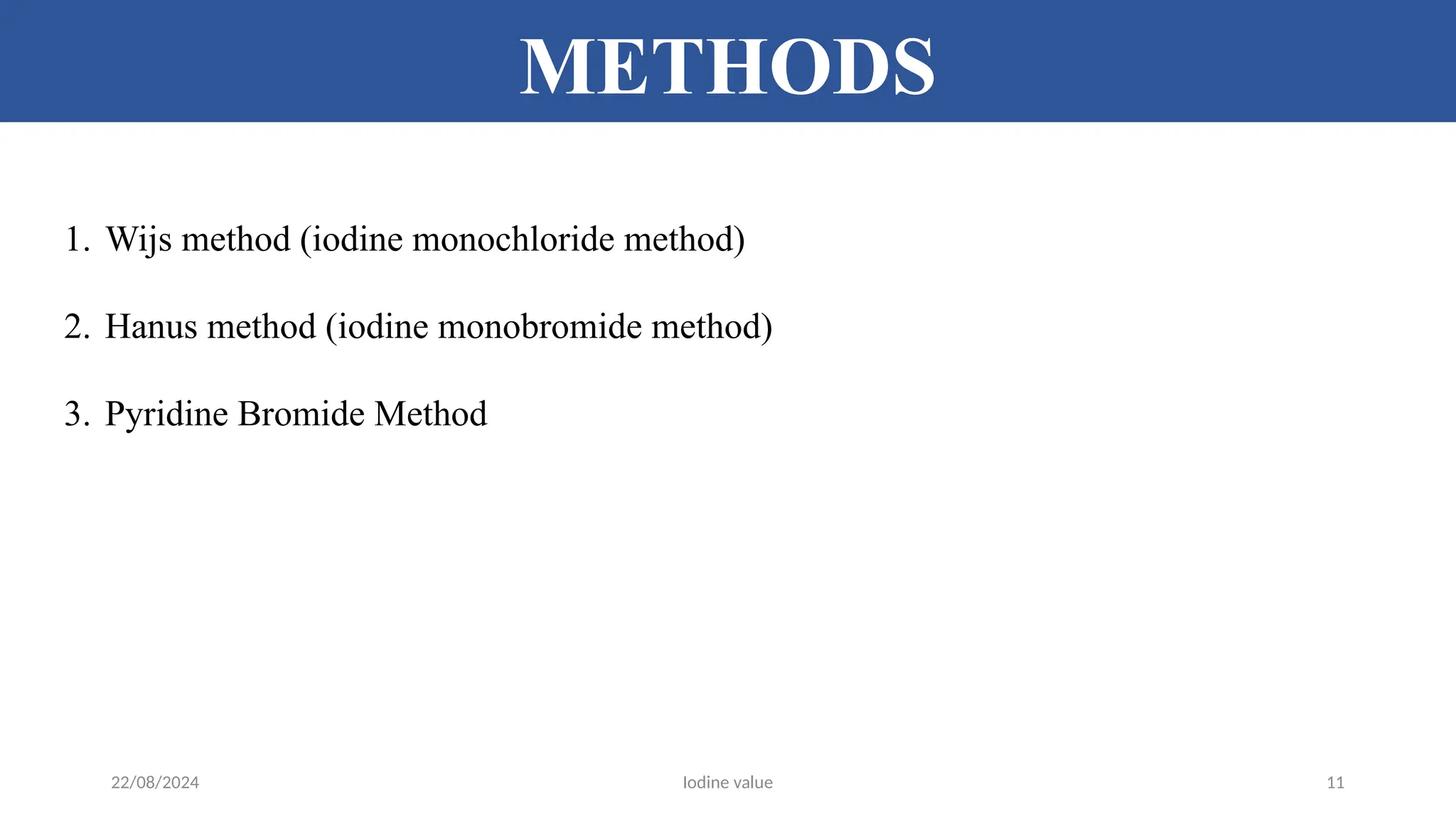 METHODS

1. Wijs method (iodine monochloride method)

2. Hanus method (iodine monobromide method)

3. Pyridine Bromide Method

22/08/2024 Iodine value 11